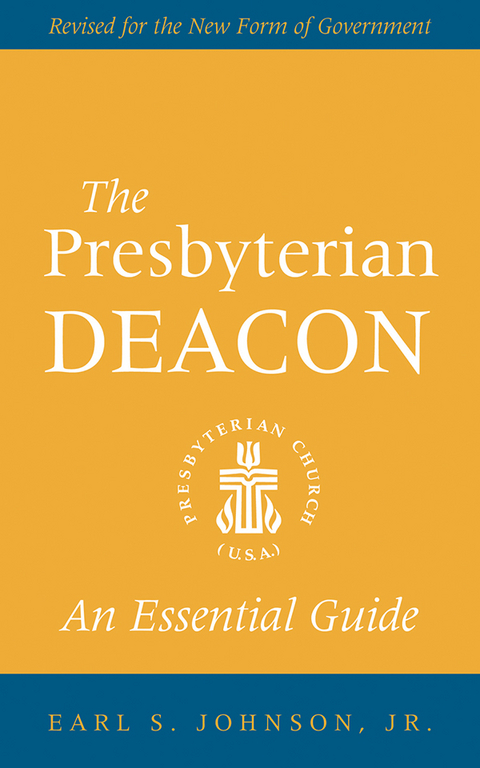 Revised for the New Form of Government

The Presbyterian DEACON

PRESBYTERIAN CHURCH (U.S.A.)

An Essential Guide

EARL S. JOHNSON, JR.